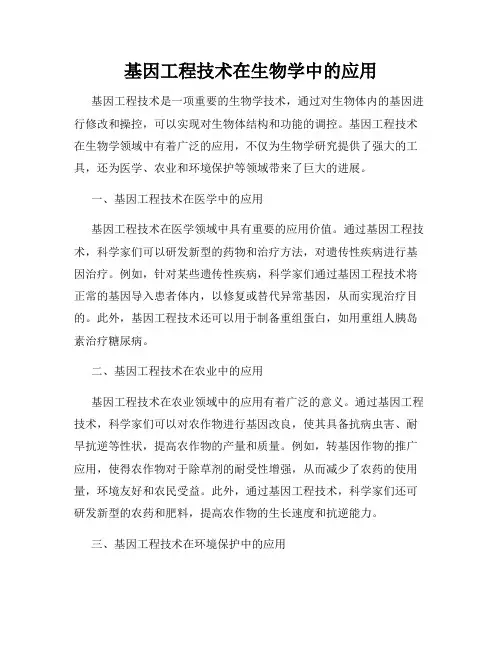 基因工程技术在生物学中的应用

基因工程技术是一项重要的生物学技术，通过对生物体内的基因进行修改和操控，可以实现对生物体结构和功能的调控。基因工程技术在生物学领域中有着广泛的应用，不仅为生物学研究提供了强大的工具，还为医学、农业和环境保护等领域带来了巨大的进展。

一、基因工程技术在医学中的应用

基因工程技术在医学领域中具有重要的应用价值。通过基因工程技术，科学家们可以研发新型的药物和治疗方法，对遗传性疾病进行基因治疗。例如，针对某些遗传性疾病，科学家们通过基因工程技术将正常的基因导入患者体内，以修复或替代异常基因，从而实现治疗目的。此外，基因工程技术还可以用于制备重组蛋白，如用重组人胰岛素治疗糖尿病。

二、基因工程技术在农业中的应用

基因工程技术在农业领域中的应用有着广泛的意义。通过基因工程技术，科学家们可以对农作物进行基因改良，使其具备抗病虫害、耐旱抗逆等性状，提高农作物的产量和质量。例如，转基因作物的推广应用，使得农作物对于除草剂的耐受性增强，从而减少了农药的使用量，环境友好和农民受益。此外，通过基因工程技术，科学家们还可研发新型的农药和肥料，提高农作物的生长速度和抗逆能力。

三、基因工程技术在环境保护中的应用